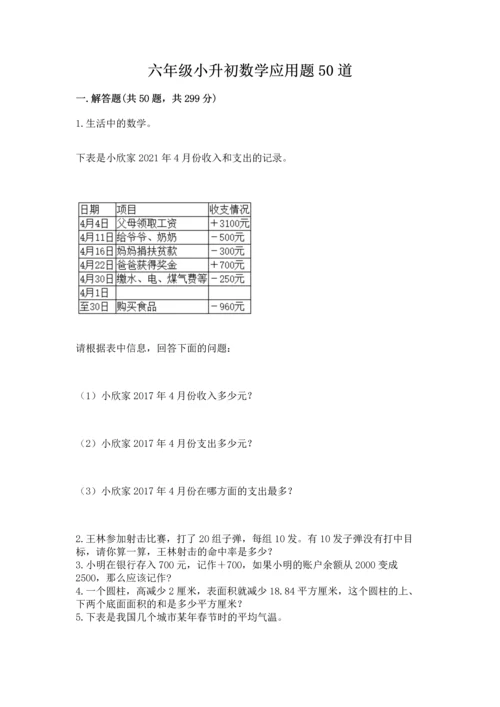 六年级小升初数学应用题50道

一.解答题(共50题，共299分)

1.生活中的数学。

下表是小欣家2021年4月份收入和支出的记录。

| 日期 | 项目 | 收支情况 |
|---|---|---|
| 4月4日 | 父母领取工资 | ＋3100元 |
| 4月11日 | 给爷爷、奶奶 | －500元 |
| 4月16日 | 妈妈捐扶贫款 | －300元 |
| 4月22日 | 爸爸获得奖金 | ＋700元 |
| 4月30日 | 缴水、电、煤气费等 | －250元 |
| 4月1日 |  |  |
| 至30日 | 购买食品 | －960元 |

请根据表中信息，回答下面的问题：

（1）小欣家2017年4月份收入多少元？

（2）小欣家2017年4月份支出多少元？

（3）小欣家2017年4月份在哪方面的支出最多？

2.王林参加射击比赛，打了20组子弹，每组10发。有10发子弹没有打中目标，请你算一算，王林射击的命中率是多少？

3.小明在银行存入700元，记作＋700，如果小明的账户余额从2000变成2500，那么应该记作？

4.一个圆柱，高减少2厘米，表面积就减少18.84平方厘米，这个圆柱的上、下两个底面面积的和是多少平方厘米？

5.下表是我国几个城市某年春节时的平均气温。